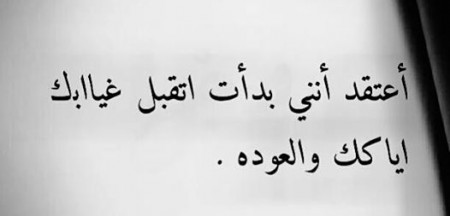 أعتقد أنني بدأت اتقبل غيابك
اياكك والعوده .